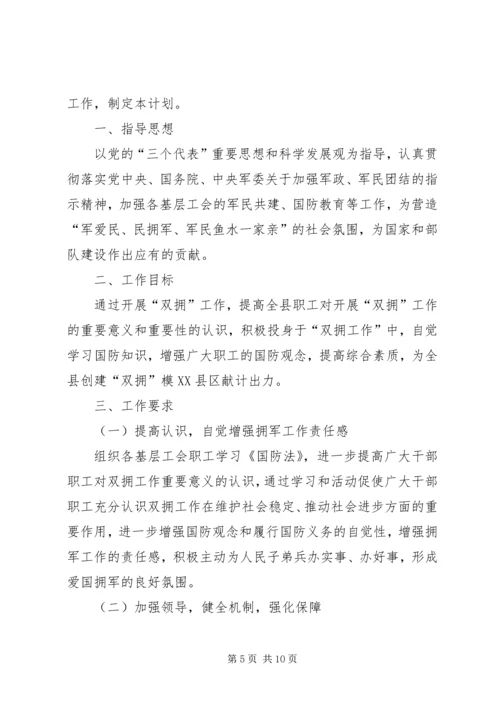 工作，制定本计划。

一、指导思想

以党的“三个代表”重要思想和科学发展观为指导，认真贯彻落实党中央、国务院、中央军委关于加强军政、军民团结的指示精神，加强各基层工会的军民共建、国防教育等工作，为营造“军爱民、民拥军、军民鱼水一家亲”的社会氛围，为国家和部队建设作出应有的贡献。

二、工作目标

通过开展“双拥”工作，提高全县职工对开展“双拥”工作的重要意义和重要性的认识，积极投身于“双拥工作”中，自觉学习国防知识，增强广大职工的国防观念，提高综合素质，为全县创建“双拥”模XX县区献计出力。

三、工作要求

（一）提高认识，自觉增强拥军工作责任感

组织各基层工会职工学习《国防法》，进一步提高广大干部职工对双拥工作重要意义的认识，通过学习和活动促使广大干部职工充分认识双拥工作在维护社会稳定、推动社会进步方面的重要作用，进一步增强国防观念和履行国防义务的自觉性，增强拥军工作的责任感，积极主动为人民子弟兵办实事、办好事，形成爱国拥军的良好氛围。

（二）加强领导，健全机制，强化保障

第5页 共10页